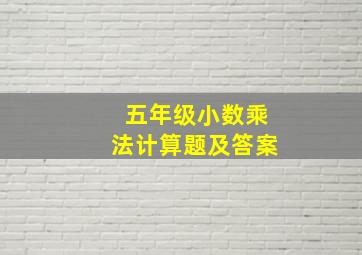 五年级小数乘法计算题及答案